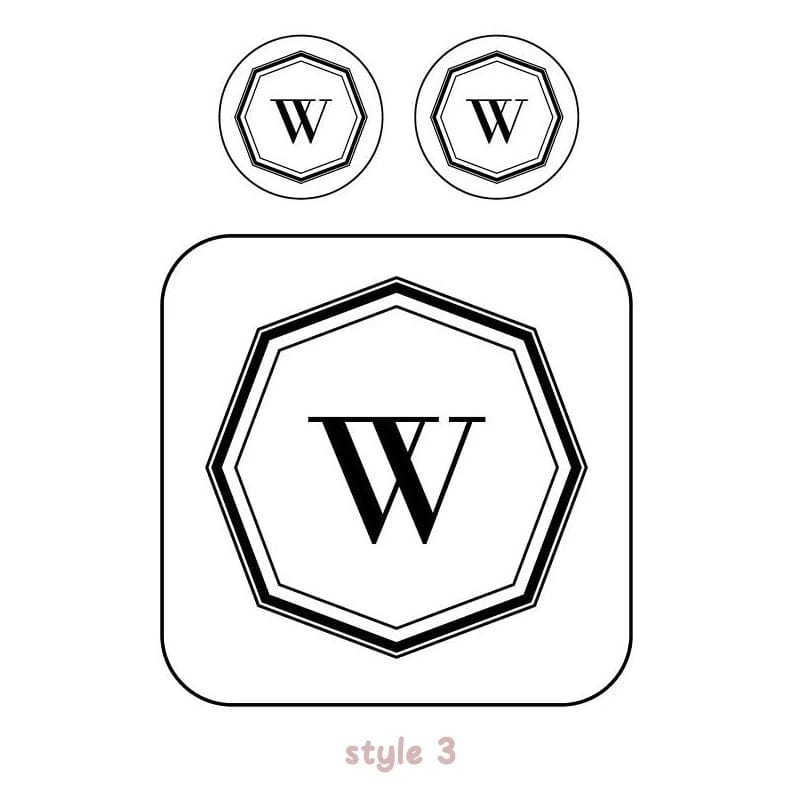 W W

W

style 3